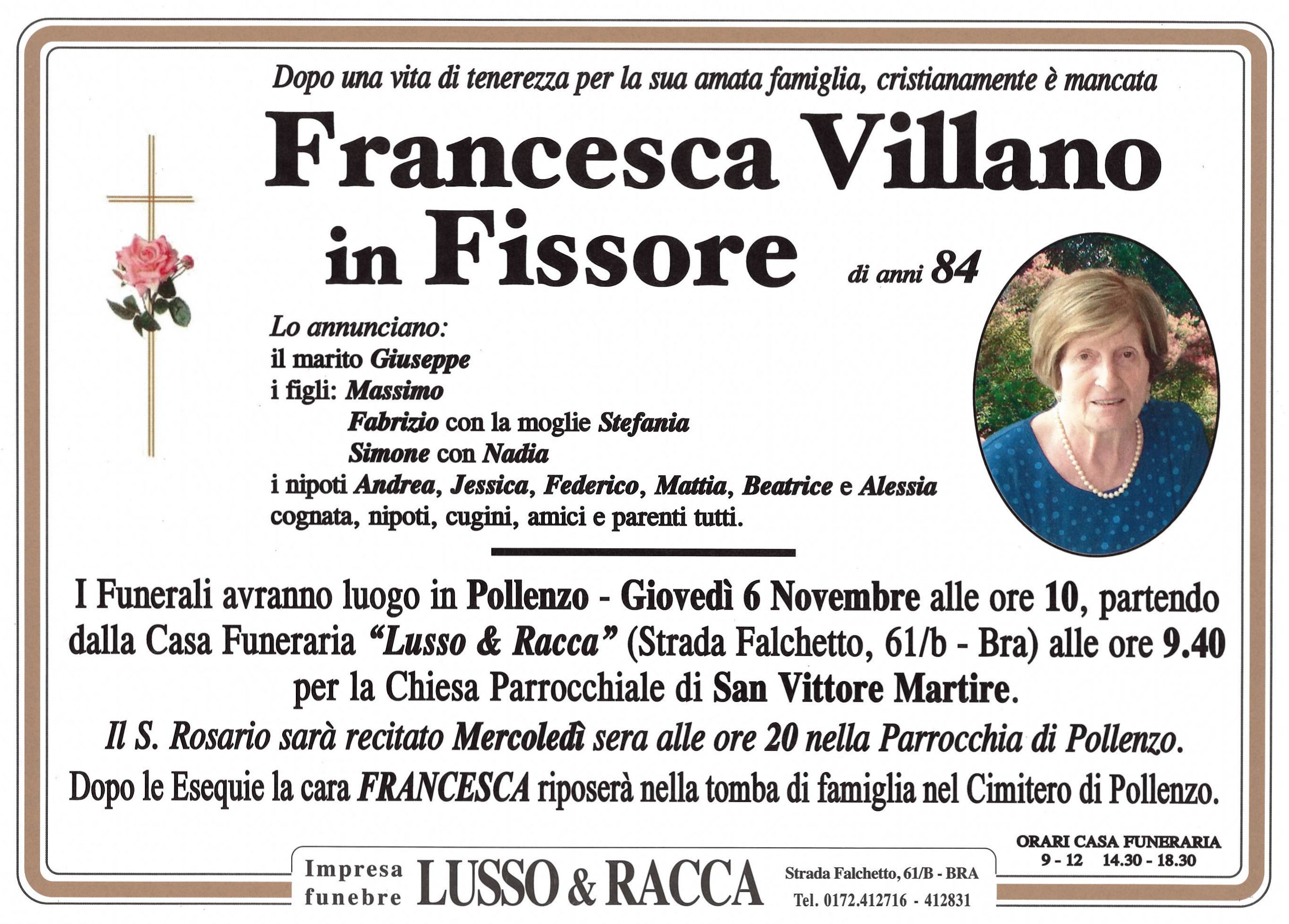 Dopo una vita di tenerezza per la sua amata famiglia, cristianamente è mancata

Francesca Villano
in Fissore

di anni 84

Lo annunciano:
il marito Giuseppe
i figli: Massimo
Fabrizio con la moglie Stefania
Simone con Nadia
i nipoti Andrea, Jessica, Federico, Mattia, Beatrice e Alessia
cognata, nipoti, cugini, amici e parenti tutti.

I Funerali avranno luogo in Pollenzo - Giovedì 6 Novembre alle ore 10, partendo dalla Casa Funeraria "Lusso & Racca" (Strada Falchetto, 61/b - Bra) alle ore 9.40 per la Chiesa Parrocchiale di San Vittore Martire.

Il S. Rosario sarà recitato Mercoledì sera alle ore 20 nella Parrocchia di Pollenzo.

Dopo le Esequie la cara FRANCESCA riposerà nella tomba di famiglia nel Cimitero di Pollenzo.

Impresa funebre LUSSO & RACCA
Strada Falchetto, 61/B - BRA
Tel. 0172.412716 - 412831

ORARI CASA FUNERARIA
9 - 12 14.30 - 18.30